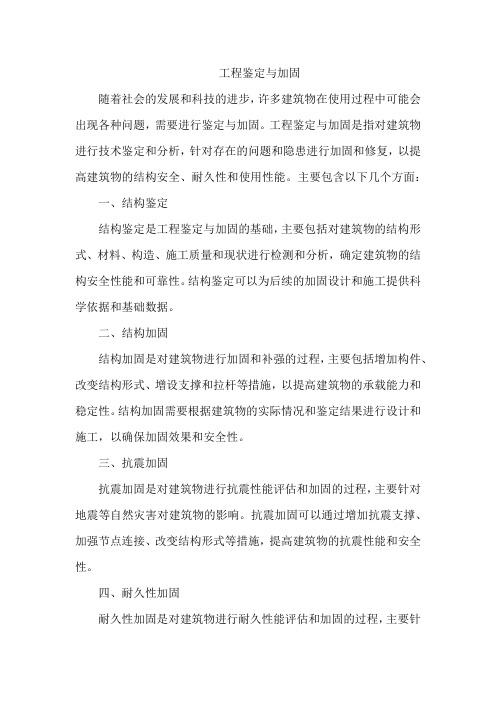 工程鉴定与加固

随着社会的发展和科技的进步，许多建筑物在使用过程中可能会出现各种问题，需要进行鉴定与加固。工程鉴定与加固是指对建筑物进行技术鉴定和分析，针对存在的问题和隐患进行加固和修复，以提高建筑物的结构安全、耐久性和使用性能。主要包含以下几个方面：

一、结构鉴定

结构鉴定是工程鉴定与加固的基础，主要包括对建筑物的结构形式、材料、构造、施工质量和现状进行检测和分析，确定建筑物的结构安全性能和可靠性。结构鉴定可以为后续的加固设计和施工提供科学依据和基础数据。

二、结构加固

结构加固是对建筑物进行加固和补强的过程，主要包括增加构件、改变结构形式、增设支撑和拉杆等措施，以提高建筑物的承载能力和稳定性。结构加固需要根据建筑物的实际情况和鉴定结果进行设计和施工，以确保加固效果和安全性。

三、抗震加固

抗震加固是对建筑物进行抗震性能评估和加固的过程，主要针对地震等自然灾害对建筑物的影响。抗震加固可以通过增加抗震支撑、加强节点连接、改变结构形式等措施，提高建筑物的抗震性能和安全性。

四、耐久性加固

耐久性加固是对建筑物进行耐久性能评估和加固的过程，主要针